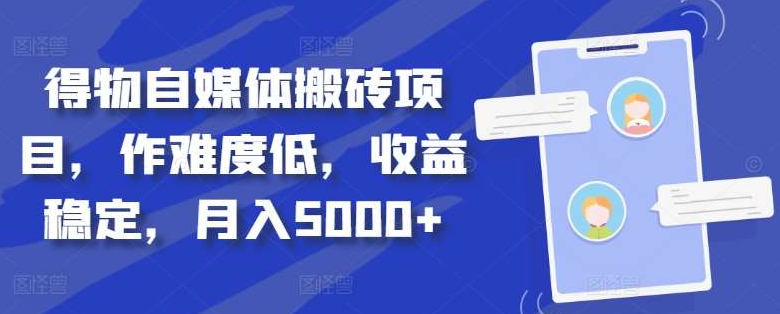 得物自媒体搬砖项目，作难度低，收益稳定，月入5000+